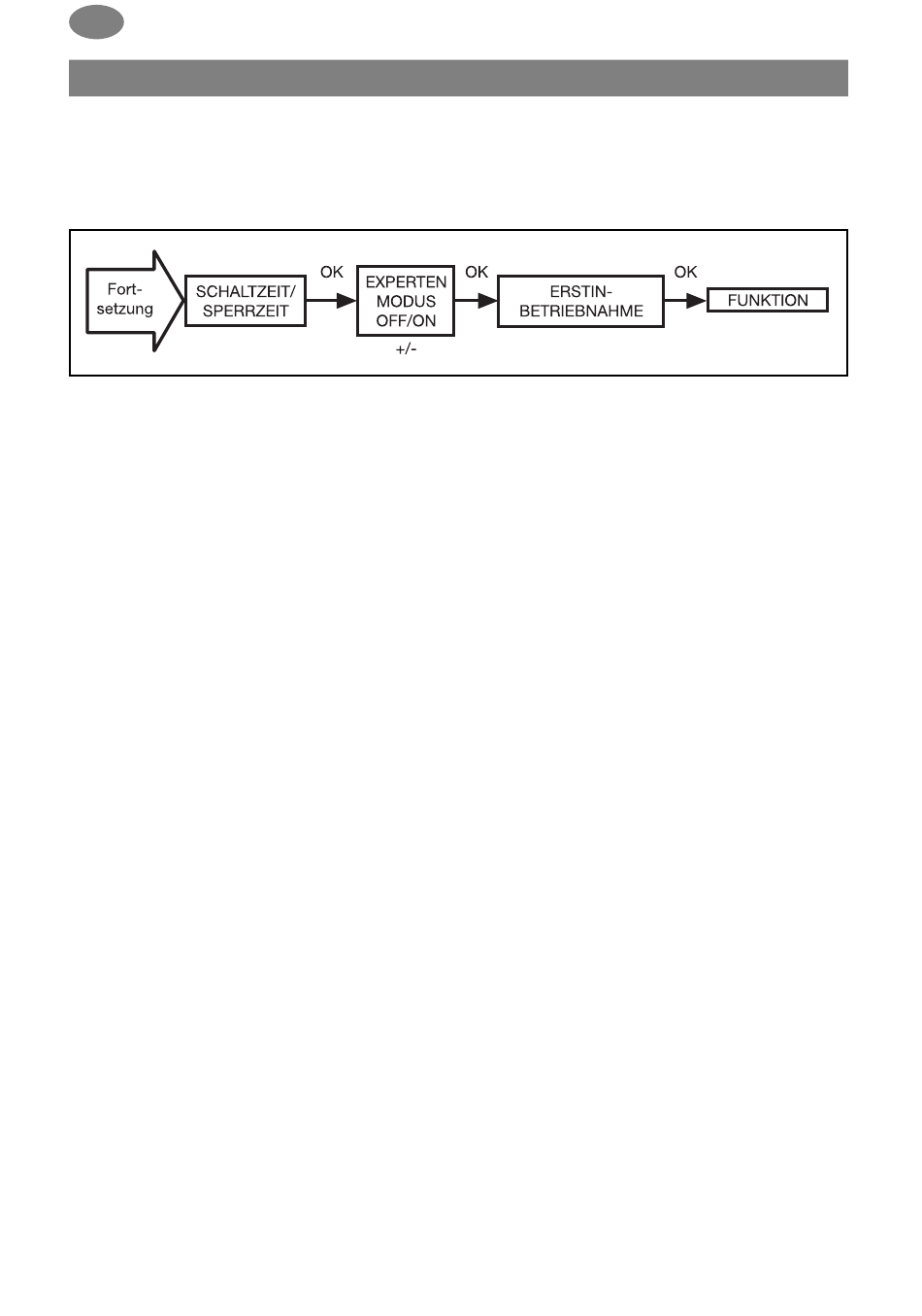 Fortsetzung

SCHALTZEIT/ SPERRZEIT

OK

EXPERTEN MODUS OFF/ON

+/-

OK

ERSTIN-BETRIEBNAHME

OK

FUNKTION